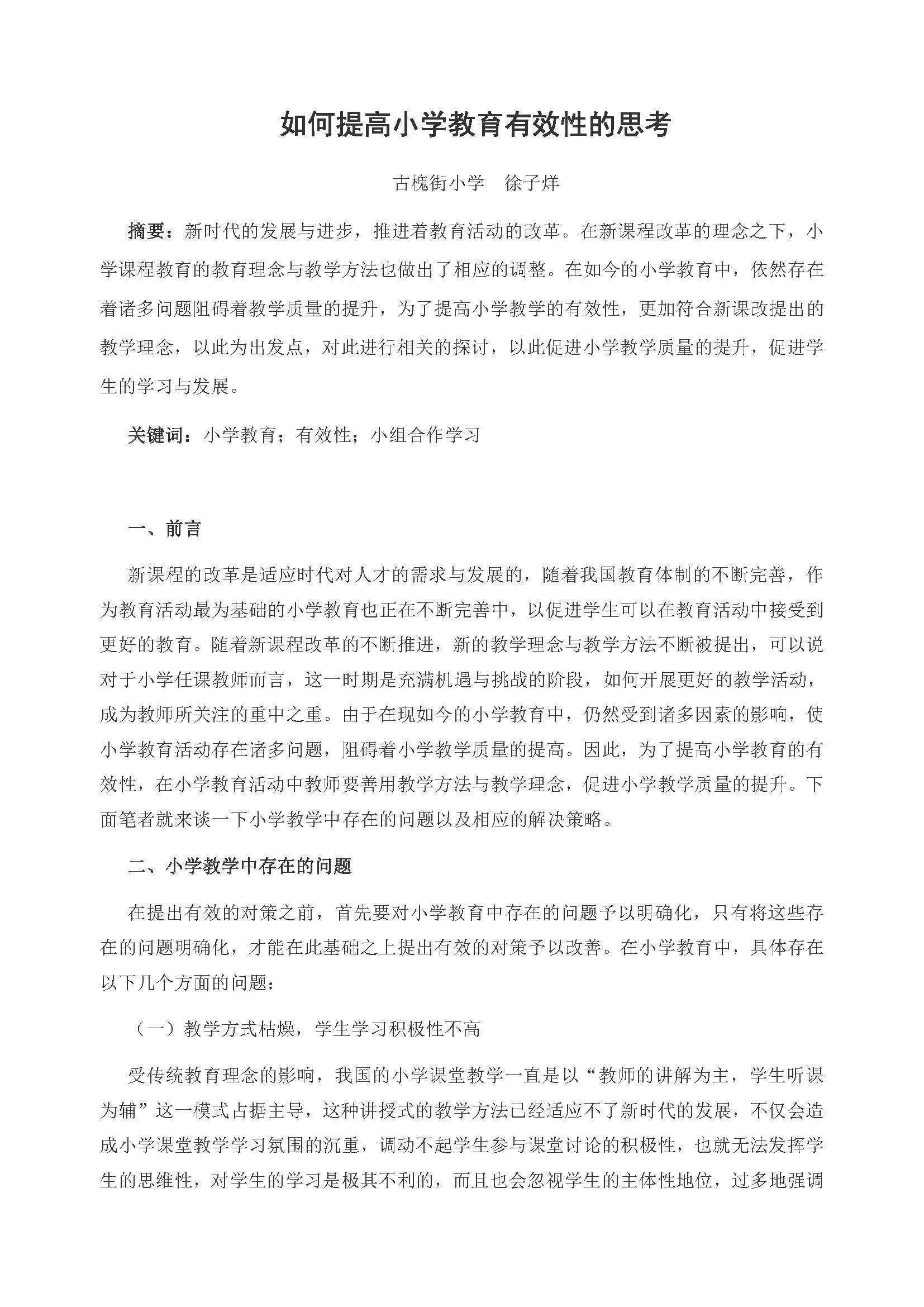 如何提高小学教育有效性的思考

古槐街小学　徐子烊

摘要：新时代的发展与进步，推进着教育活动的改革。在新课程改革的理念之下，小学课程教育的教育理念与教学方法也做出了相应的调整。在如今的小学教育中，依然存在着诸多问题阻碍着教学质量的提升，为了提高小学教学的有效性，更加符合新课改提出的教学理念，以此为出发点，对此进行相关的探讨，以此促进小学教学质量的提升，促进学生的学习与发展。

关键词：小学教育；有效性；小组合作学习

一、前言

新课程的改革是适应时代对人才的需求与发展的，随着我国教育体制的不断完善，作为教育活动最为基础的小学教育也正在不断完善中，以促进学生可以在教育活动中接受到更好的教育。随着新课程改革的不断推进，新的教学理念与教学方法不断被提出，可以说对于小学任课教师而言，这一时期是充满机遇与挑战的阶段，如何开展更好的教学活动，成为教师所关注的重中之重。由于在现如今的小学教育中，仍然受到诸多因素的影响，使小学教育活动存在诸多问题，阻碍着小学教学质量的提高。因此，为了提高小学教育的有效性，在小学教育活动中教师要善用教学方法与教学理念，促进小学教学质量的提升。下面笔者就来谈一下小学教学中存在的问题以及相应的解决策略。

二、小学教学中存在的问题

在提出有效的对策之前，首先要对小学教育中存在的问题予以明确化，只有将这些存在的问题明确化，才能在此基础之上提出有效的对策予以改善。在小学教育中，具体存在以下几个方面的问题：

（一）教学方式枯燥，学生学习积极性不高

受传统教育理念的影响，我国的小学课堂教学一直是以“教师的讲解为主，学生听课为辅”这一模式占据主导，这种讲授式的教学方法已经适应不了新时代的发展，不仅会造成小学课堂教学学习氛围的沉重，调动不起学生参与课堂讨论的积极性，也就无法发挥学生的思维性，对学生的学习是极其不利的，而且也会忽视学生的主体性地位，过多地强调